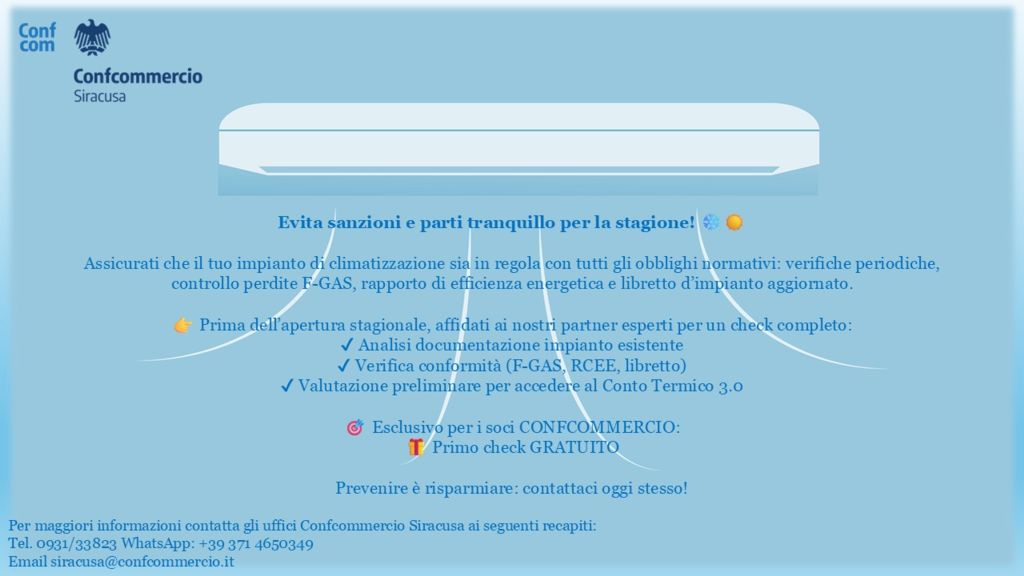 Conf com

Confcommercio
Siracusa

Evita sanzioni e parti tranquillo per la stagione! ❄️ ☀️

Assicurati che il tuo impianto di climatizzazione sia in regola con tutti gli obblighi normativi: verifiche periodiche, controllo perdite F-GAS, rapporto di efficienza energetica e libretto d'impianto aggiornato.

👉 Prima dell'apertura stagionale, affidati ai nostri partner esperti per un check completo:
✔ Analisi documentazione impianto esistente
✔ Verifica conformità (F-GAS, RCEE, libretto)
✔ Valutazione preliminare per accedere al Conto Termico 3.0

🎯 Esclusivo per i soci CONFCOMMERCIO:
🎁 Primo check GRATUITO

Prevenire è risparmiare: contattaci oggi stesso!

Per maggiori informazioni contatta gli uffici Confcommercio Siracusa ai seguenti recapiti:
Tel. 0931/33823 WhatsApp: +39 371 4650349
Email siracusa@confcommercio.it